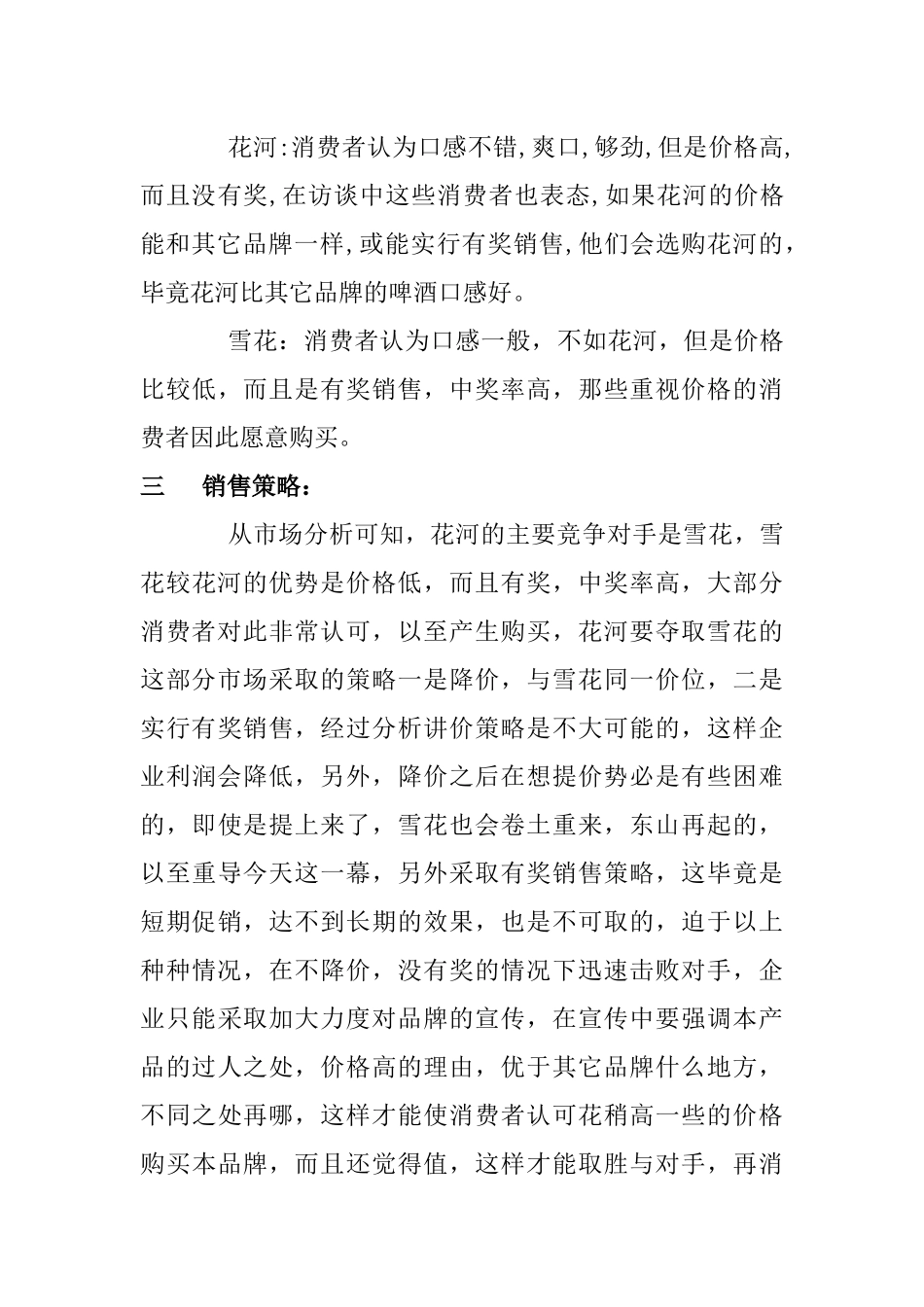 花河:消费者认为口感不错,爽口,够劲,但是价格高,而且没有奖,在访谈中这些消费者也表态,如果花河的价格能和其它品牌一样,或能实行有奖销售,他们会选购花河的,毕竟花河比其它品牌的啤酒口感好。

雪花：消费者认为口感一般，不如花河，但是价格比较低，而且是有奖销售，中奖率高，那些重视价格的消费者因此愿意购买。

三　销售策略：

从市场分析可知，花河的主要竞争对手是雪花，雪花较花河的优势是价格低，而且有奖，中奖率高，大部分消费者对此非常认可，以至产生购买，花河要夺取雪花的这部分市场采取的策略一是降价，与雪花同一价位，二是实行有奖销售，经过分析讲价策略是不大可能的，这样企业利润会降低，另外，降价之后在想提价势必是有些困难的，即使是提上来了，雪花也会卷土重来，东山再起的，以至重导今天这一幕，另外采取有奖销售策略，这毕竟是短期促销，达不到长期的效果，也是不可取的，迫于以上种种情况，在不降价，没有奖的情况下迅速击败对手，企业只能采取加大力度对品牌的宣传，在宣传中要强调本产品的过人之处，价格高的理由，优于其它品牌什么地方，不同之处再哪，这样才能使消费者认可花稍高一些的价格购买本品牌，而且还觉得值，这样才能取胜与对手，再消